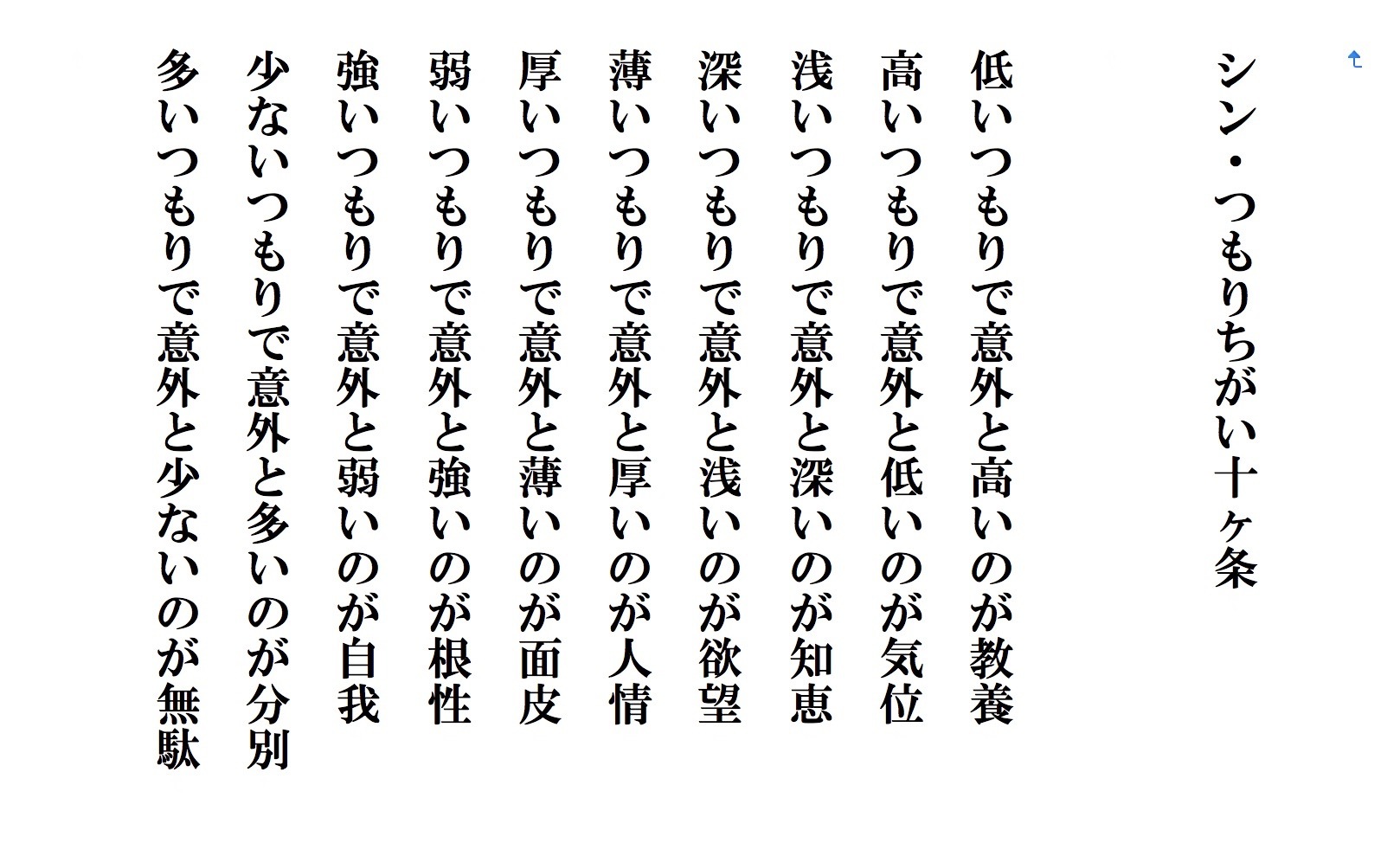 シン・つもりちがい十ヶ条

低いつもりで意外と高いのが教養
高いつもりで意外と低いのが気位
浅いつもりで意外と深いのが知恵
深いつもりで意外と浅いのが欲望
薄いつもりで意外と厚いのが人情
厚いつもりで意外と薄いのが面皮
弱いつもりで意外と強いのが根性
強いつもりで意外と弱いのが自我
少ないつもりで意外と多いのが分別
多いつもりで意外と少ないのが無駄